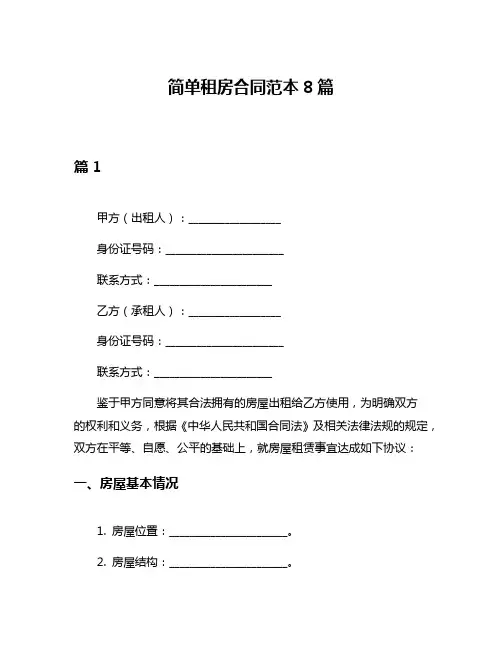 简单租房合同范本 8 篇

篇 1

甲方（出租人）：________________

身份证号码：____________________

联系方式：____________________

乙方（承租人）：________________

身份证号码：____________________

联系方式：____________________

鉴于甲方同意将其合法拥有的房屋出租给乙方使用，为明确双方的权利和义务，根据《中华人民共和国合同法》及相关法律法规的规定，双方在平等、自愿、公平的基础上，就房屋租赁事宜达成如下协议：

一、房屋基本情况

1. 房屋位置：____________________。

2. 房屋结构：____________________。